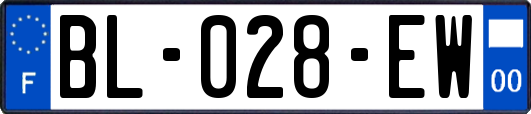 F

BL-028-EW

00